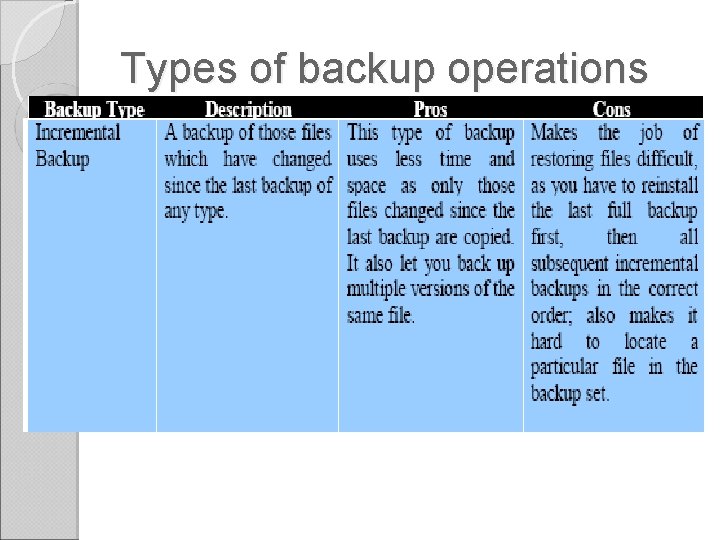 Types of backup operations

| Backup Type | Description | Pros | Cons |
|---|---|---|---|
| Incremental Backup | A backup of those files which have changed since the last backup of any type. | This type of backup uses less time and space as only those files changed since the last backup are copied. It also let you back up multiple versions of the same file. | Makes the job of restoring files difficult, as you have to reinstall the last full backup first, then all subsequent incremental backups in the correct order; also makes it hard to locate a particular file in the backup set. |